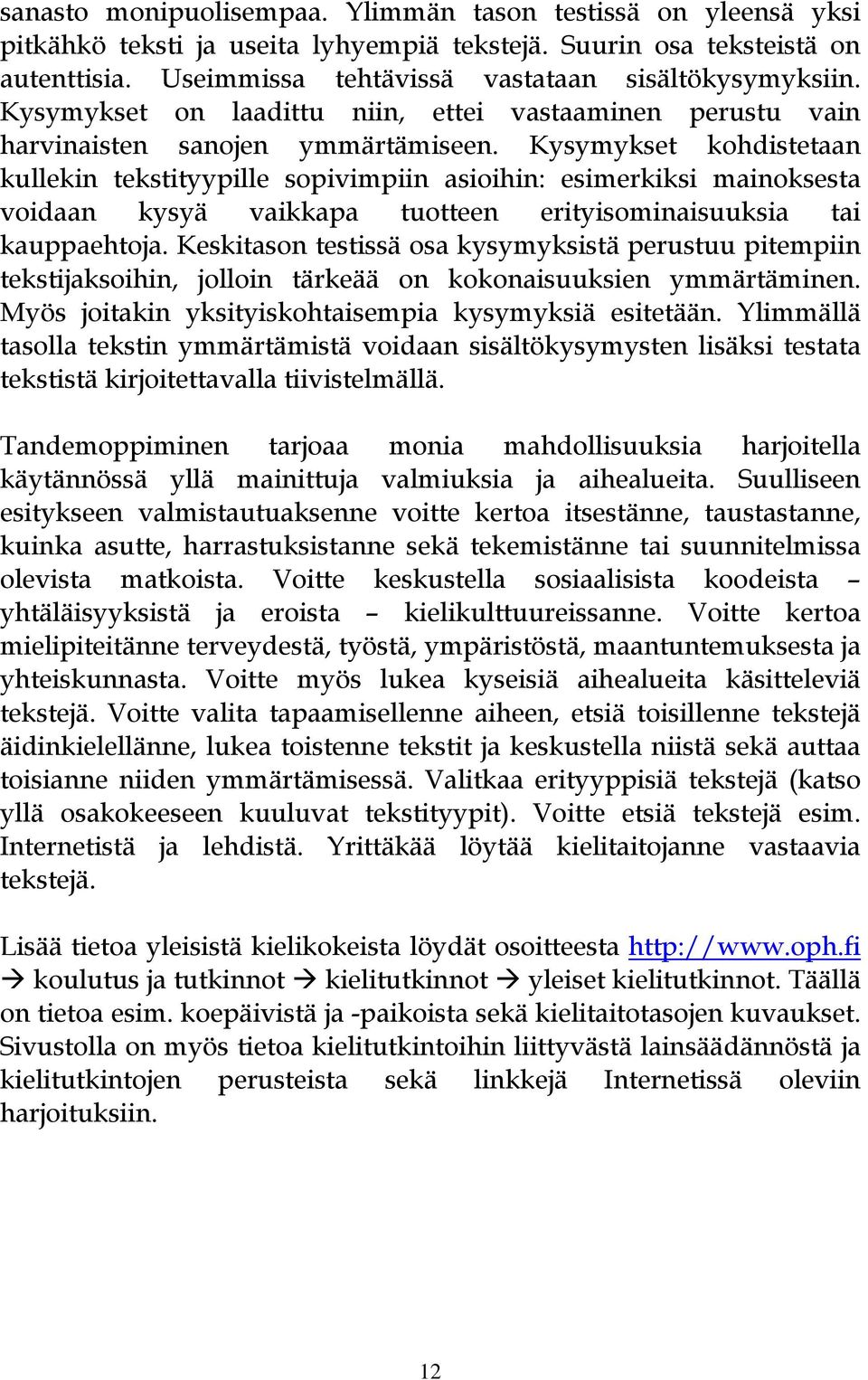 sanasto monipuolisempaa. Ylimmän tason testissä on yleensä yksi pitkähkö teksti ja useita lyhyempiä tekstejä. Suurin osa teksteistä on autenttisia. Useimmissa tehtävissä vastataan sisältökysymyksiin. Kysymykset on laadittu niin, ettei vastaaminen perustu vain harvinaisten sanojen ymmärtämiseen. Kysymykset kohdistetaan kullekin tekstityypille sopivimpiin asioihin: esimerkiksi mainoksesta voidaan kysyä vaikkapa tuotteen erityisominaisuuksia tai kauppaehtoja. Keskitason testissä osa kysymyksistä perustuu pitempiin tekstijaksoihin, jolloin tärkeää on kokonaisuuksien ymmärtäminen. Myös joitakin yksityiskohtaisempia kysymyksiä esitetään. Ylimmällä tasolla tekstin ymmärtämistä voidaan sisältökysymysten lisäksi testata tekstistä kirjoitettavalla tiivistelmällä.

Tandemoppiminen tarjoaa monia mahdollisuuksia harjoitella käytännössä yllä mainittuja valmiuksia ja aihealueita. Suulliseen esitykseen valmistautuaksenne voitte kertoa itsestänne, taustastanne, kuinka asutte, harrastuksistanne sekä tekemistänne tai suunnitelmissa olevista matkoista. Voitte keskustella sosiaalisista koodeista – yhtäläisyyksistä ja eroista – kielikulttuureissanne. Voitte kertoa mielipiteitänne terveydestä, työstä, ympäristöstä, maantuntemuksesta ja yhteiskunnasta. Voitte myös lukea kyseisiä aihealueita käsitteleviä tekstejä. Voitte valita tapaamisellenne aiheen, etsiä toisillenne tekstejä äidinkielellänne, lukea toistenne tekstit ja keskustella niistä sekä auttaa toisianne niiden ymmärtämisessä. Valitkaa erityyppisiä tekstejä (katso yllä osakokeeseen kuuluvat tekstityypit). Voitte etsiä tekstejä esim. Internetistä ja lehdistä. Yrittäkää löytää kielitaitojanne vastaavia tekstejä.

Lisää tietoa yleisistä kielikokeista löydät osoitteesta http://www.oph.fi → koulutus ja tutkinnot → kielitutkinnot → yleiset kielitutkinnot. Täällä on tietoa esim. koepäivistä ja -paikoista sekä kielitaitotasojen kuvaukset. Sivustolla on myös tietoa kielitutkintoihin liittyvästä lainsäädännöstä ja kielitutkintojen perusteista sekä linkkejä Internetissä oleviin harjoituksiin.

12